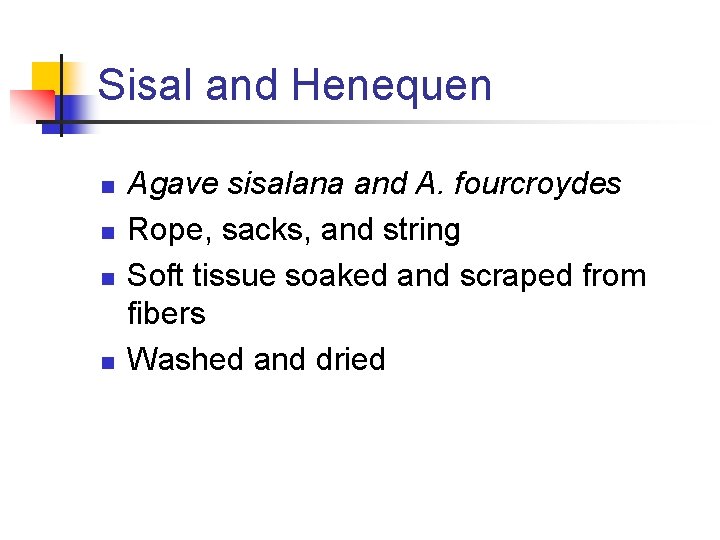 Sisal and Henequen

- Agave sisalana and A. fourcroydes
- Rope, sacks, and string
- Soft tissue soaked and scraped from fibers
- Washed and dried